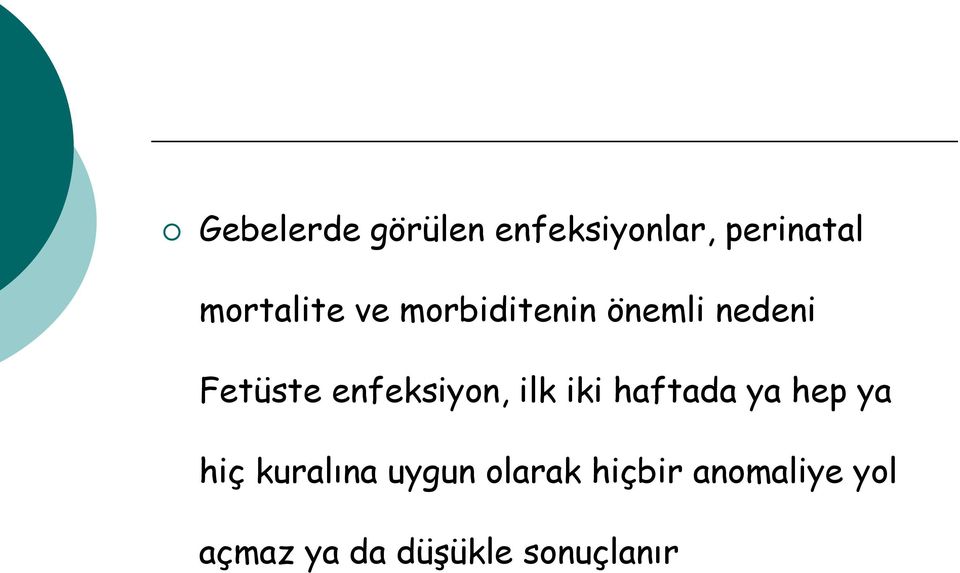 Gebelerde görülen enfeksiyonlar, perinatal mortalite ve morbiditenin önemli nedeni Fetüste enfeksiyon, ilk iki haftada ya hep ya hiç kuralına uygun olarak hiçbir anomaliye yol açmaz ya da düşükle sonuçlanır